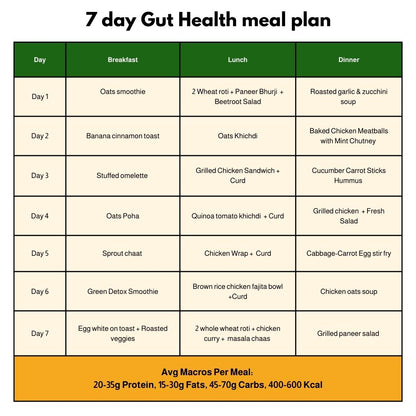 7 day Gut Health meal plan

| Day | Breakfast | Lunch | Dinner |
|---|---|---|---|
| Day 1 | Oats smoothie | 2 Wheat roti + Paneer Bhurji + Beetroot Salad | Roasted garlic & zucchini soup |
| Day 2 | Banana cinnamon toast | Oats Khichdi | Baked Chicken Meatballs with Mint Chutney |
| Day 3 | Stuffed omelette | Grilled Chicken Sandwich + Curd | Cucumber Carrot Sticks Hummus |
| Day 4 | Oats Poha | Quinoa tomato khichdi + Curd | Grilled chicken + Fresh Salad |
| Day 5 | Sprout chaat | Chicken Wrap + Curd | Cabbage-Carrot Egg stir fry |
| Day 6 | Green Detox Smoothie | Brown rice chicken fajita bowl +Curd | Chicken oats soup |
| Day 7 | Egg white on toast + Roasted veggies | 2 whole wheat roti + chicken curry + masala chaas | Grilled paneer salad |

Avg Macros Per Meal:
20-35g Protein, 15-30g Fats, 45-70g Carbs, 400-600 Kcal